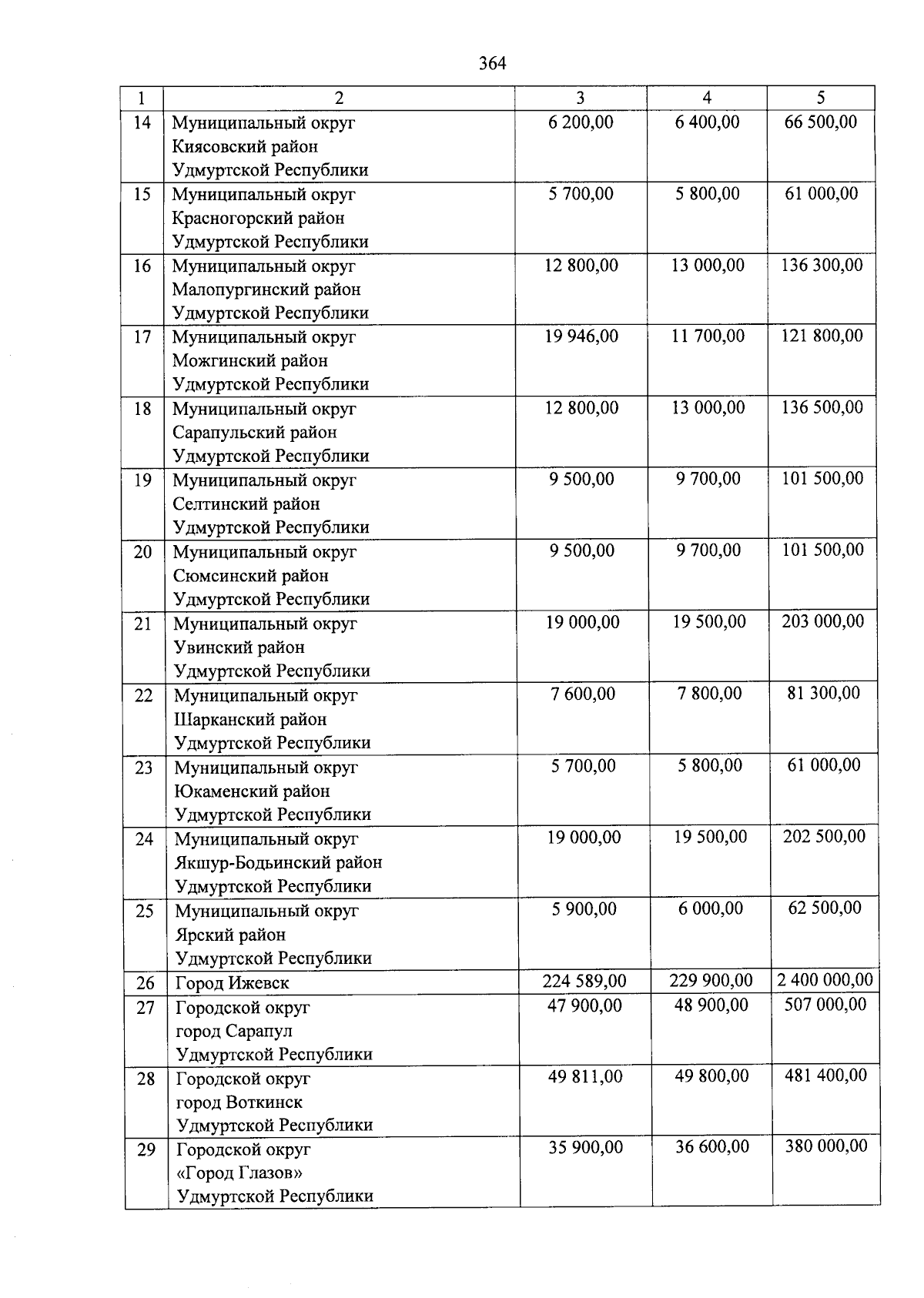 364

| 1 | 2 | 3 | 4 | 5 |
|---|---|---|---|---|
| 14 | Муниципальный округ Киясовский район Удмуртской Республики | 6 200,00 | 6 400,00 | 66 500,00 |
| 15 | Муниципальный округ Красногорский район Удмуртской Республики | 5 700,00 | 5 800,00 | 61 000,00 |
| 16 | Муниципальный округ Малопургинский район Удмуртской Республики | 12 800,00 | 13 000,00 | 136 300,00 |
| 17 | Муниципальный округ Можгинский район Удмуртской Республики | 19 946,00 | 11 700,00 | 121 800,00 |
| 18 | Муниципальный округ Сарапульский район Удмуртской Республики | 12 800,00 | 13 000,00 | 136 500,00 |
| 19 | Муниципальный округ Селтинский район Удмуртской Республики | 9 500,00 | 9 700,00 | 101 500,00 |
| 20 | Муниципальный округ Сюмсинский район Удмуртской Республики | 9 500,00 | 9 700,00 | 101 500,00 |
| 21 | Муниципальный округ Увинский район Удмуртской Республики | 19 000,00 | 19 500,00 | 203 000,00 |
| 22 | Муниципальный округ Шарканский район Удмуртской Республики | 7 600,00 | 7 800,00 | 81 300,00 |
| 23 | Муниципальный округ Юкаменский район Удмуртской Республики | 5 700,00 | 5 800,00 | 61 000,00 |
| 24 | Муниципальный округ Якшур-Бодьинский район Удмуртской Республики | 19 000,00 | 19 500,00 | 202 500,00 |
| 25 | Муниципальный округ Ярский район Удмуртской Республики | 5 900,00 | 6 000,00 | 62 500,00 |
| 26 | Город Ижевск | 224 589,00 | 229 900,00 | 2 400 000,00 |
| 27 | Городской округ город Сарапул Удмуртской Республики | 47 900,00 | 48 900,00 | 507 000,00 |
| 28 | Городской округ город Воткинск Удмуртской Республики | 49 811,00 | 49 800,00 | 481 400,00 |
| 29 | Городской округ «Город Глазов» Удмуртской Республики | 35 900,00 | 36 600,00 | 380 000,00 |